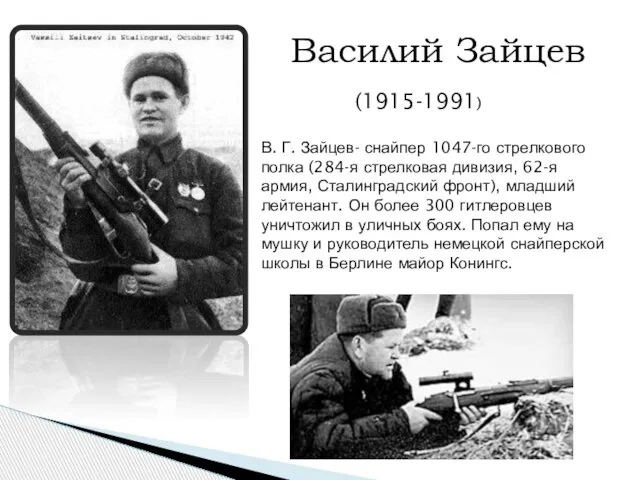 Vassili Zaitsev in Stalingrad, October 1942

Василий Зайцев

(1915-1991)

В. Г. Зайцев- снайпер 1047-го стрелкового полка (284-я стрелковая дивизия, 62-я армия, Сталинградский фронт), младший лейтенант. Он более 300 гитлеровцев уничтожил в уличных боях. Попал ему на мушку и руководитель немецкой снайперской школы в Берлине майор Конингс.